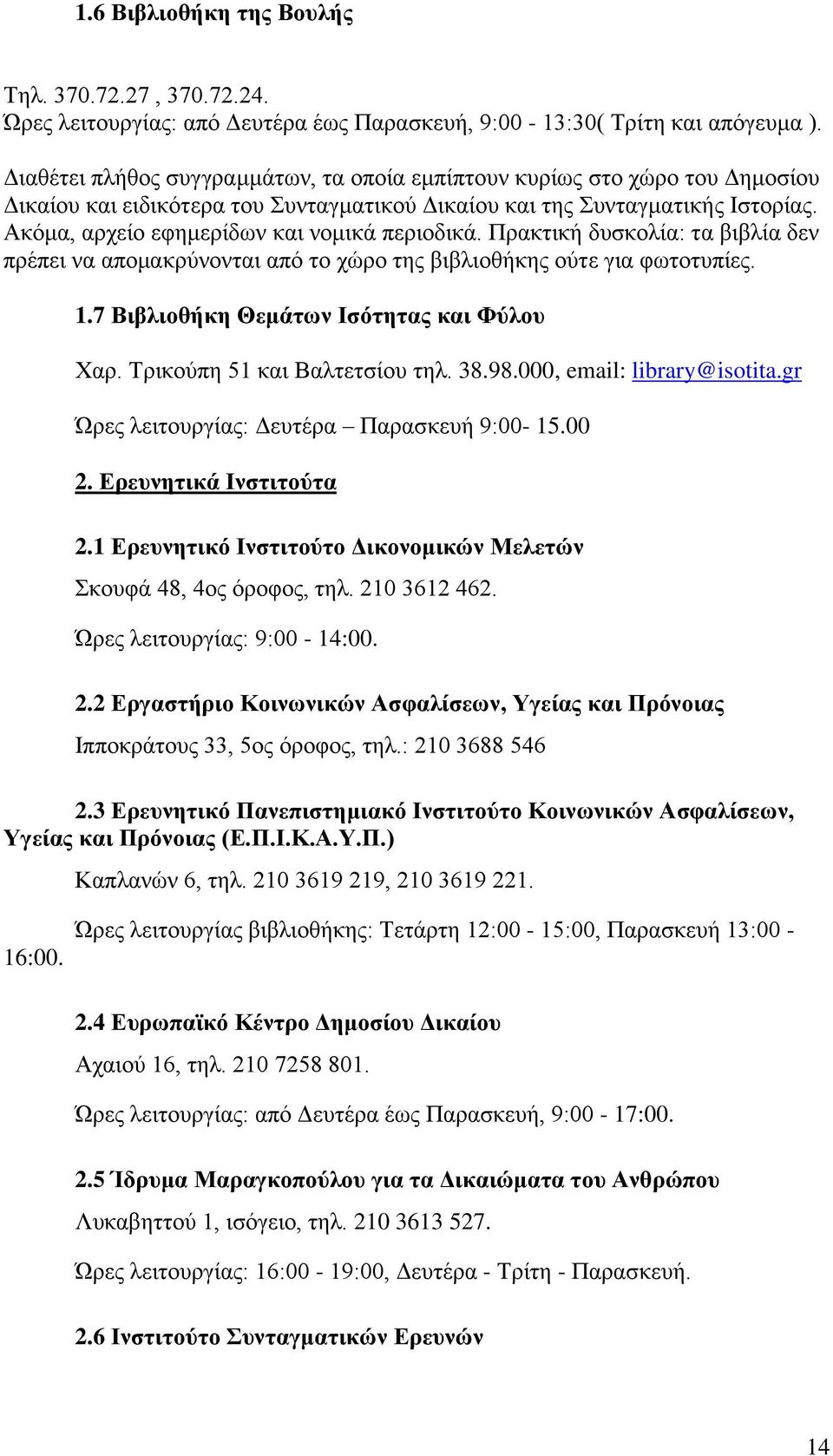 1.6 Βιβλιοθήκη της Βουλής

Τηλ. 370.72.27 , 370.72.24.
Ώρες λειτουργίας: από Δευτέρα έως Παρασκευή, 9:00 - 13:30( Τρίτη και απόγευμα ).

Διαθέτει πλήθος συγγραμμάτων, τα οποία εμπίπτουν κυρίως στο χώρο του Δημοσίου Δικαίου και ειδικότερα του Συνταγματικού Δικαίου και της Συνταγματικής Ιστορίας. Ακόμα, αρχείο εφημερίδων και νομικά περιοδικά. Πρακτική δυσκολία: τα βιβλία δεν πρέπει να απομακρύνονται από το χώρο της βιβλιοθήκης ούτε για φωτοτυπίες.

1.7 Βιβλιοθήκη Θεμάτων Ισότητας και Φύλου

Χαρ. Τρικούπη 51 και Βαλτετσίου τηλ. 38.98.000, email: library@isotita.gr

Ώρες λειτουργίας: Δευτέρα – Παρασκευή 9:00- 15.00

2. Ερευνητικά Ινστιτούτα

2.1 Ερευνητικό Ινστιτούτο Δικονομικών Μελετών

Σκουφά 48, 4ος όροφος, τηλ. 210 3612 462.

Ώρες λειτουργίας: 9:00 - 14:00.

2.2 Εργαστήριο Κοινωνικών Ασφαλίσεων, Υγείας και Πρόνοιας

Ιπποκράτους 33, 5ος όροφος, τηλ.: 210 3688 546

2.3 Ερευνητικό Πανεπιστημιακό Ινστιτούτο Κοινωνικών Ασφαλίσεων, Υγείας και Πρόνοιας (Ε.Π.Ι.Κ.Α.Υ.Π.)

Καπλανών 6, τηλ. 210 3619 219, 210 3619 221.

Ώρες λειτουργίας βιβλιοθήκης: Τετάρτη 12:00 - 15:00, Παρασκευή 13:00 - 16:00.

2.4 Ευρωπαϊκό Κέντρο Δημοσίου Δικαίου

Αχαιού 16, τηλ. 210 7258 801.

Ώρες λειτουργίας: από Δευτέρα έως Παρασκευή, 9:00 - 17:00.

2.5 Ίδρυμα Μαραγκοπούλου για τα Δικαιώματα του Ανθρώπου

Λυκαβηττού 1, ισόγειο, τηλ. 210 3613 527.

Ώρες λειτουργίας: 16:00 - 19:00, Δευτέρα - Τρίτη - Παρασκευή.

2.6 Ινστιτούτο Συνταγματικών Ερευνών

14